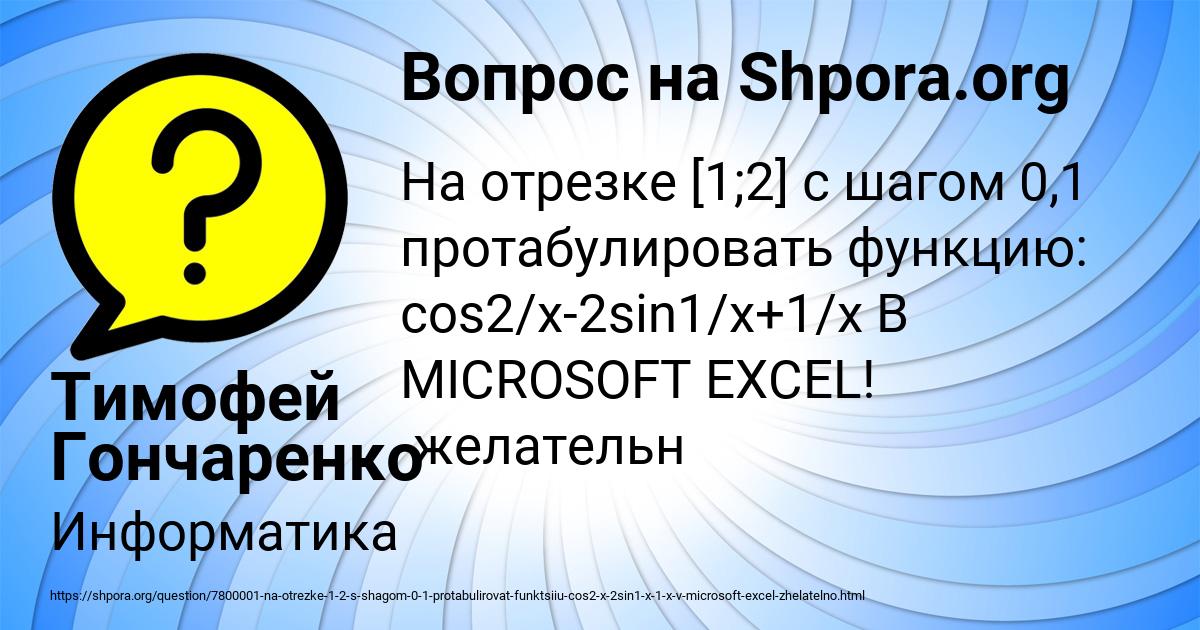 Вопрос на Shpora.org

На отрезке [1;2] с шагом 0,1 протабулировать функцию: cos2/x-2sin1/x+1/x В MICROSOFT EXCEL! желательн

Тимофей Гончаренко

Информатика

https://shpora.org/question/7800001-na-otrezke-1-2-s-shagom-0-1-protabulirovat-funktsiiu-cos2-x-2sin1-x-1-x-v-microsoft-excel-zhelatelno.html